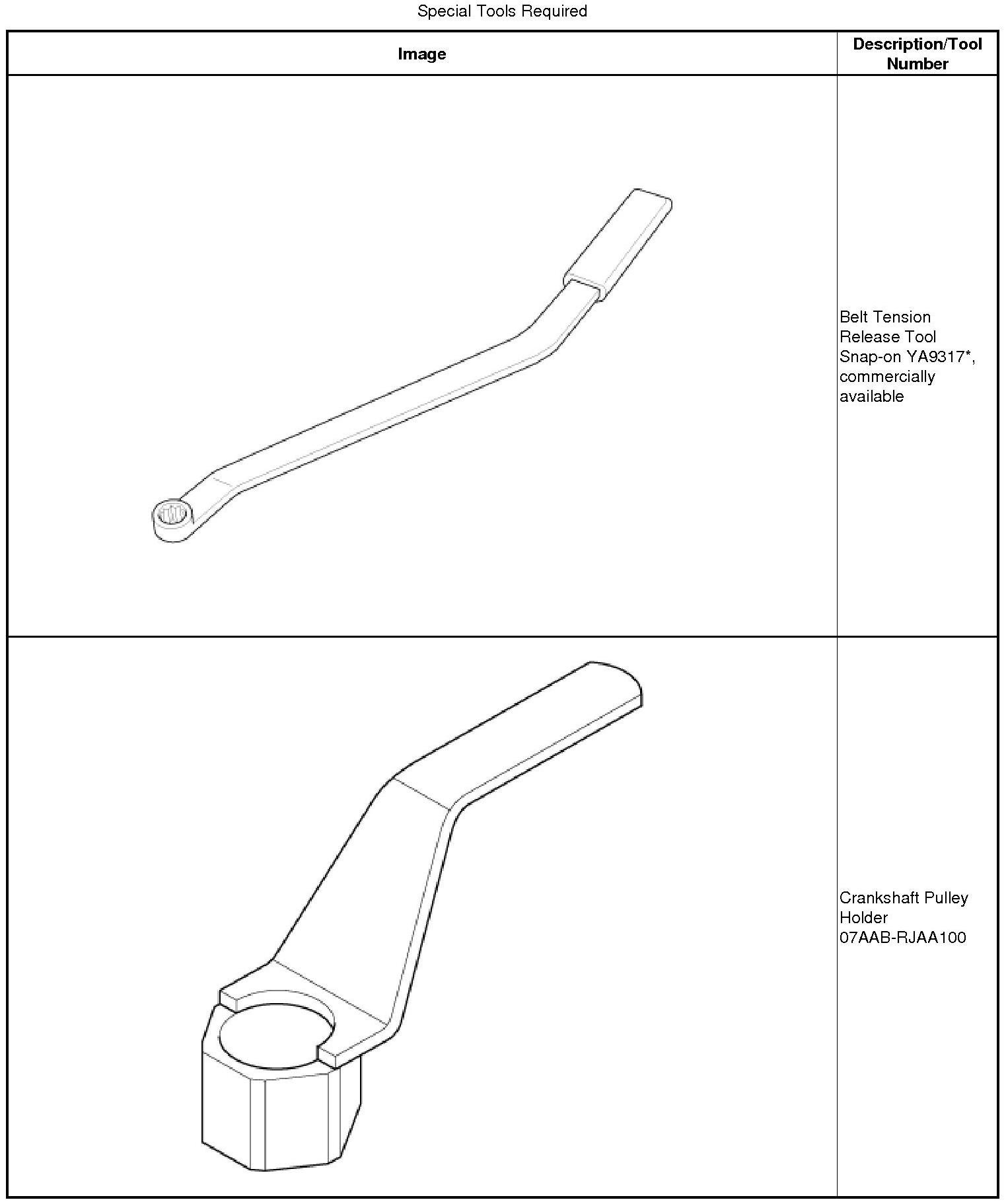 Special Tools Required

| Image | Description/Tool Number |
|---|---|
| | Belt Tension Release Tool Snap-on YA9317*, commercially available |
| | Crankshaft Pulley Holder 07AAB-RJAA100 |